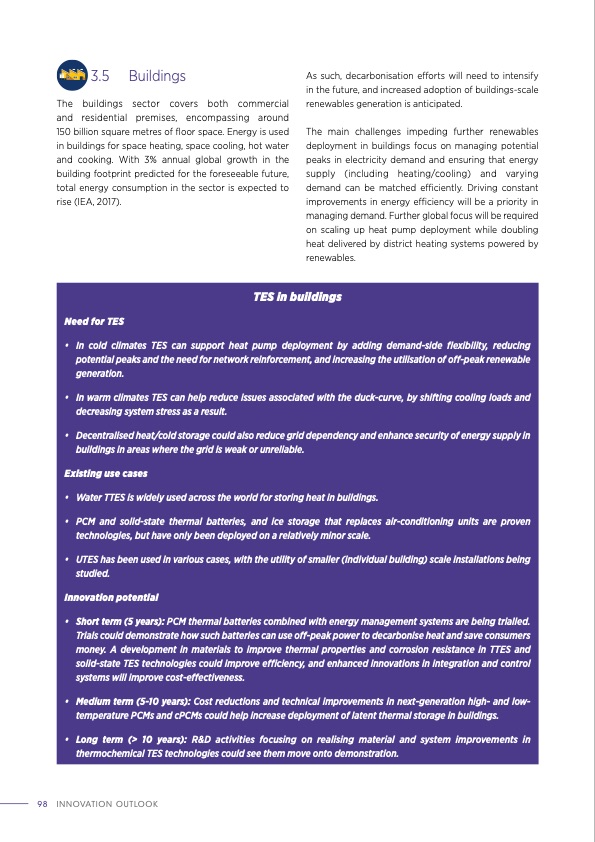 3.5 Buildings

The buildings sector covers both commercial and residential premises, encompassing around 150 billion square metres of floor space. Energy is used in buildings for space heating, space cooling, hot water and cooking. With 3% annual global growth in the building footprint predicted for the foreseeable future, total energy consumption in the sector is expected to rise (IEA, 2017).

As such, decarbonisation efforts will need to intensify in the future, and increased adoption of buildings-scale renewables generation is anticipated.

The main challenges impeding further renewables deployment in buildings focus on managing potential peaks in electricity demand and ensuring that energy supply (including heating/cooling) and varying demand can be matched efficiently. Driving constant improvements in energy efficiency will be a priority in managing demand. Further global focus will be required on scaling up heat pump deployment while doubling heat delivered by district heating systems powered by renewables.

TES in buildings

Need for TES

• In cold climates TES can support heat pump deployment by adding demand-side flexibility, reducing potential peaks and the need for network reinforcement, and increasing the utilisation of off-peak renewable generation.

• In warm climates TES can help reduce issues associated with the duck-curve, by shifting cooling loads and decreasing system stress as a result.

• Decentralised heat/cold storage could also reduce grid dependency and enhance security of energy supply in buildings in areas where the grid is weak or unreliable.

Existing use cases

• Water TTES is widely used across the world for storing heat in buildings.

• PCM and solid-state thermal batteries, and ice storage that replaces air-conditioning units are proven technologies, but have only been deployed on a relatively minor scale.

• UTES has been used in various cases, with the utility of smaller (individual building) scale installations being studied.

Innovation potential

• Short term (5 years): PCM thermal batteries combined with energy management systems are being trialled. Trials could demonstrate how such batteries can use off-peak power to decarbonise heat and save consumers money. A development in materials to improve thermal properties and corrosion resistance in TTES and solid-state TES technologies could improve efficiency, and enhanced innovations in integration and control systems will improve cost-effectiveness.

• Medium term (5-10 years): Cost reductions and technical improvements in next-generation high- and low-temperature PCMs and cPCMs could help increase deployment of latent thermal storage in buildings.

• Long term (> 10 years): R&D activities focusing on realising material and system improvements in thermochemical TES technologies could see them move onto demonstration.

98 INNOVATION OUTLOOK